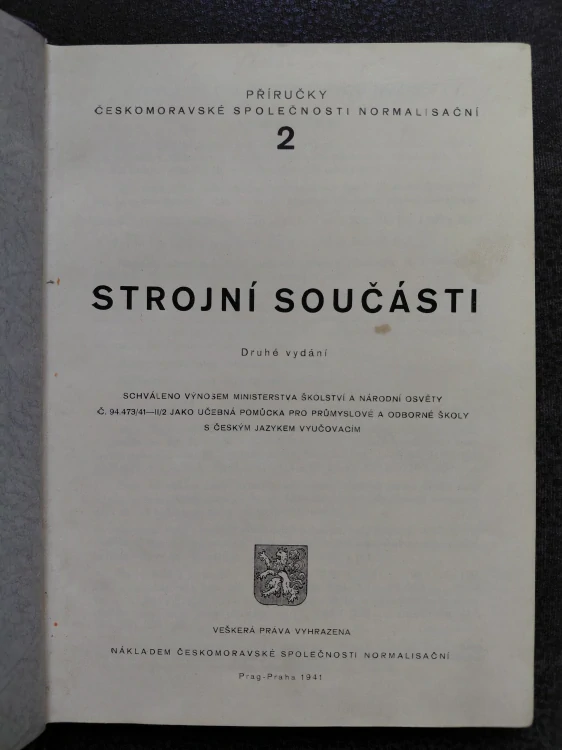 PŘÍRUČKY
ČESKOMORAVSKÉ SPOLEČNOSTI NORMALISAČNÍ
2

STROJNÍ SOUČÁSTI

Druhé vydání

SCHVÁLENO VÝNOSEM MINISTERSTVA ŠKOLSTVÍ A NÁRODNÍ OSVĚTY Č. 94.473/41—II/2 JAKO UČEBNÁ POMŮCKA PRO PRŮMYSLOVÉ A ODBORNÉ ŠKOLY S ČESKÝM JAZYKEM VYUČOVACÍM

VEŠKERÁ PRÁVA VYHRAZENA

NÁKLADEM ČESKOMORAVSKÉ SPOLEČNOSTI NORMALISAČNÍ

Prag-Praha 1941